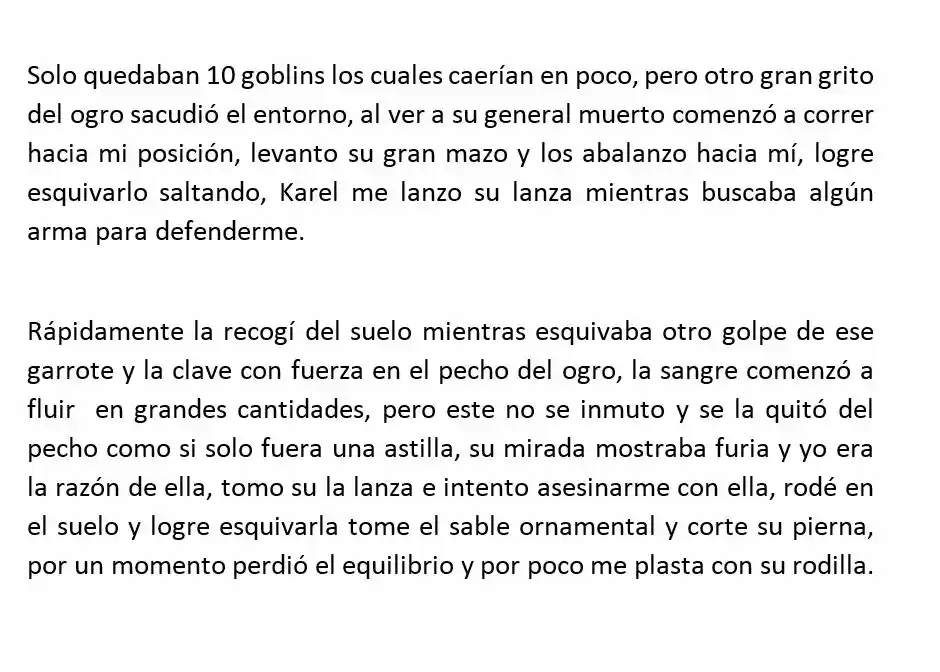 Solo quedaban 10 goblins los cuales caerían en poco, pero otro gran grito del ogro sacudió el entorno, al ver a su general muerto comenzó a correr hacia mi posición, levanto su gran mazo y los abalanzo hacia mí, logre esquivarlo saltando, Karel me lanzo su lanza mientras buscaba algún arma para defenderme.

Rápidamente la recogí del suelo mientras esquivaba otro golpe de ese garrote y la clave con fuerza en el pecho del ogro, la sangre comenzó a fluir en grandes cantidades, pero este no se inmuto y se la quitó del pecho como si solo fuera una astilla, su mirada mostraba furia y yo era la razón de ella, tomo su la lanza e intento asesinarme con ella, rodé en el suelo y logre esquivarla tome el sable ornamental y corte su pierna, por un momento perdió el equilibrio y por poco me plasta con su rodilla.